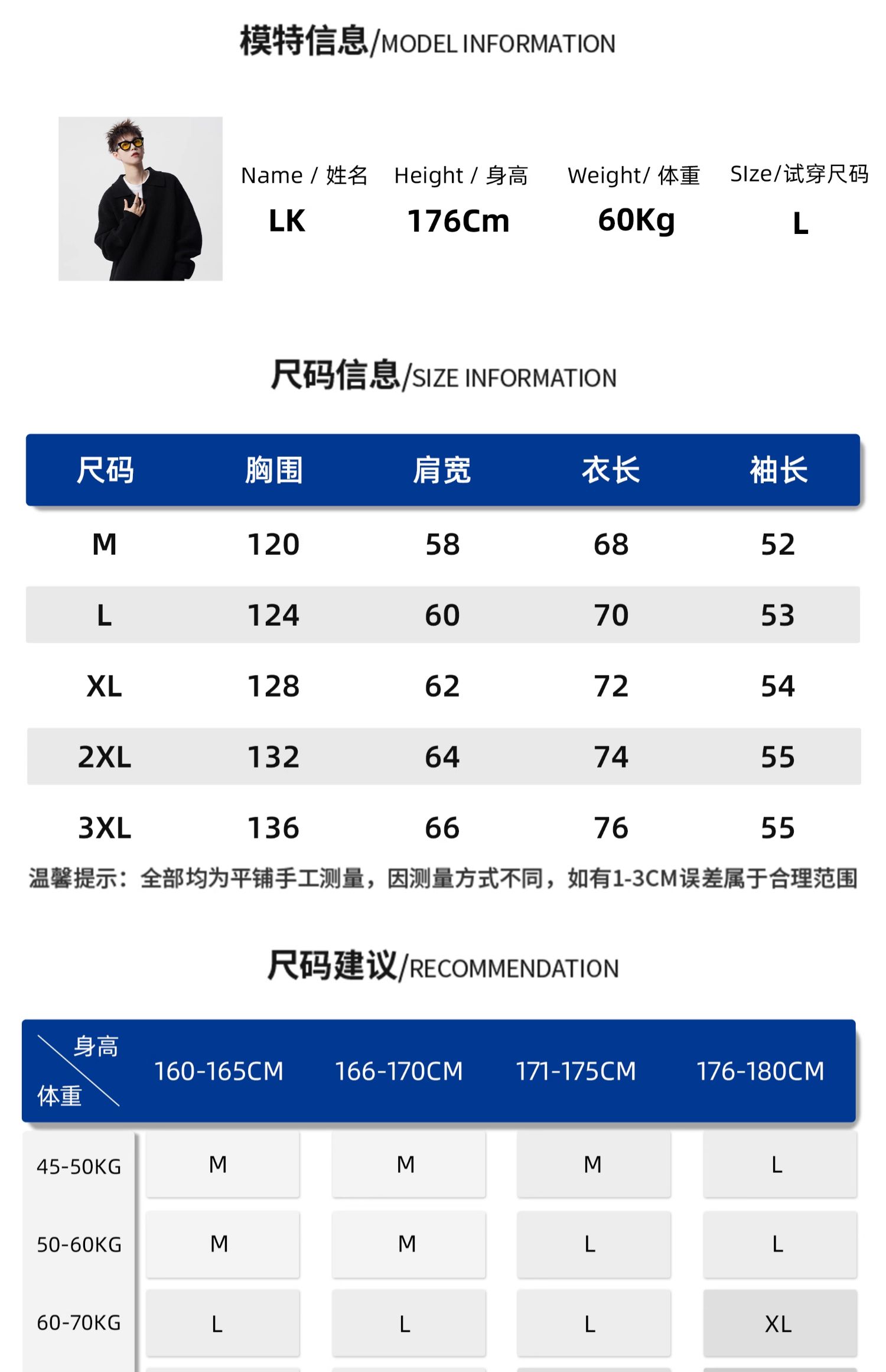 模特信息/MODEL INFORMATION

Name / 姓名
LK

Height / 身高
176Cm

Weight/ 体重
60Kg

SIze/试穿尺码
L

尺码信息/SIZE INFORMATION

| 尺码 | 胸围 | 肩宽 | 衣长 | 袖长 |
|---|---|---|---|---|
| M | 120 | 58 | 68 | 52 |
| L | 124 | 60 | 70 | 53 |
| XL | 128 | 62 | 72 | 54 |
| 2XL | 132 | 64 | 74 | 55 |
| 3XL | 136 | 66 | 76 | 55 |

温馨提示：全部均为平铺手工测量，因测量方式不同，如有1-3CM误差属于合理范围

尺码建议/RECOMMENDATION

| 身高 体重 | 160-165CM | 166-170CM | 171-175CM | 176-180CM |
|---|---|---|---|---|
| 45-50KG | M | M | M | L |
| 50-60KG | M | M | L | L |
| 60-70KG | L | L | L | XL |